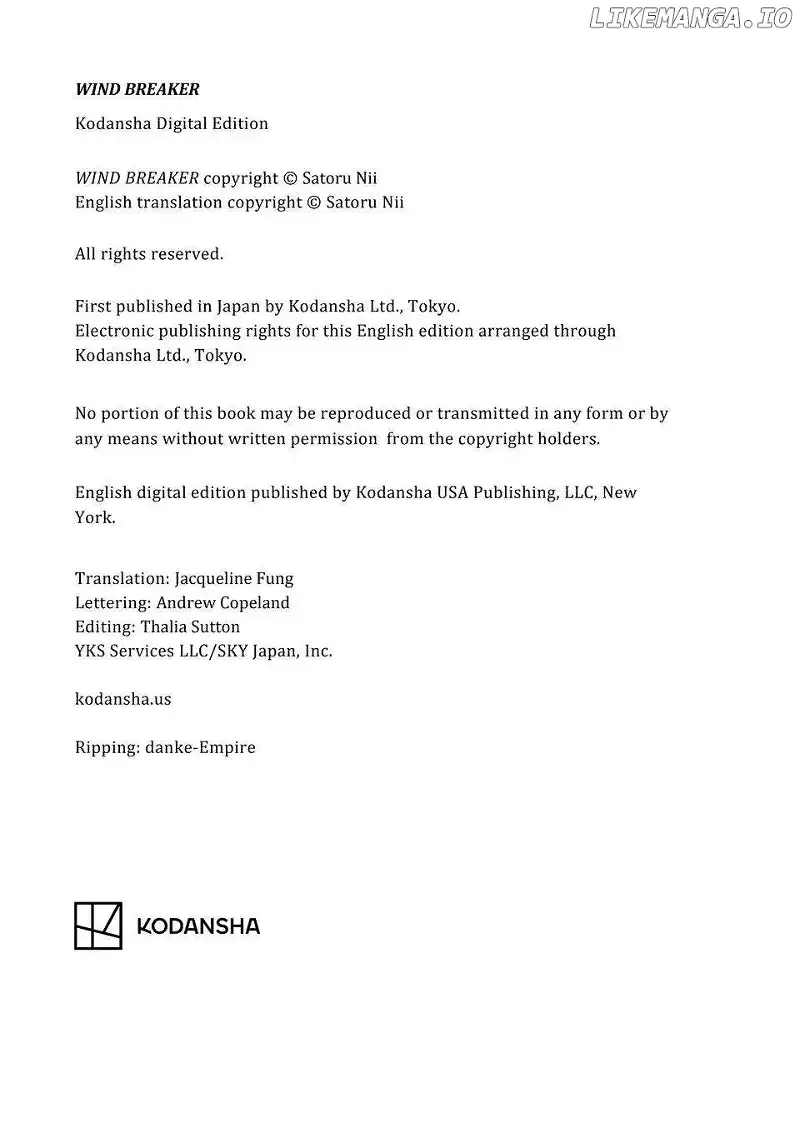 WIND BREAKER

Kodansha Digital Edition

WIND BREAKER copyright © Satoru Nii
English translation copyright © Satoru Nii

All rights reserved.

First published in Japan by Kodansha Ltd., Tokyo.
Electronic publishing rights for this English edition arranged through Kodansha Ltd., Tokyo.

No portion of this book may be reproduced or transmitted in any form or by any means without written permission from the copyright holders.

English digital edition published by Kodansha USA Publishing, LLC, New York.

Translation: Jacqueline Fung
Lettering: Andrew Copeland
Editing: Thalia Sutton
YKS Services LLC/SKY Japan, Inc.

kodansha.us

Ripping: danke-Empire

KODANSHA

LIKEMANGA.IO